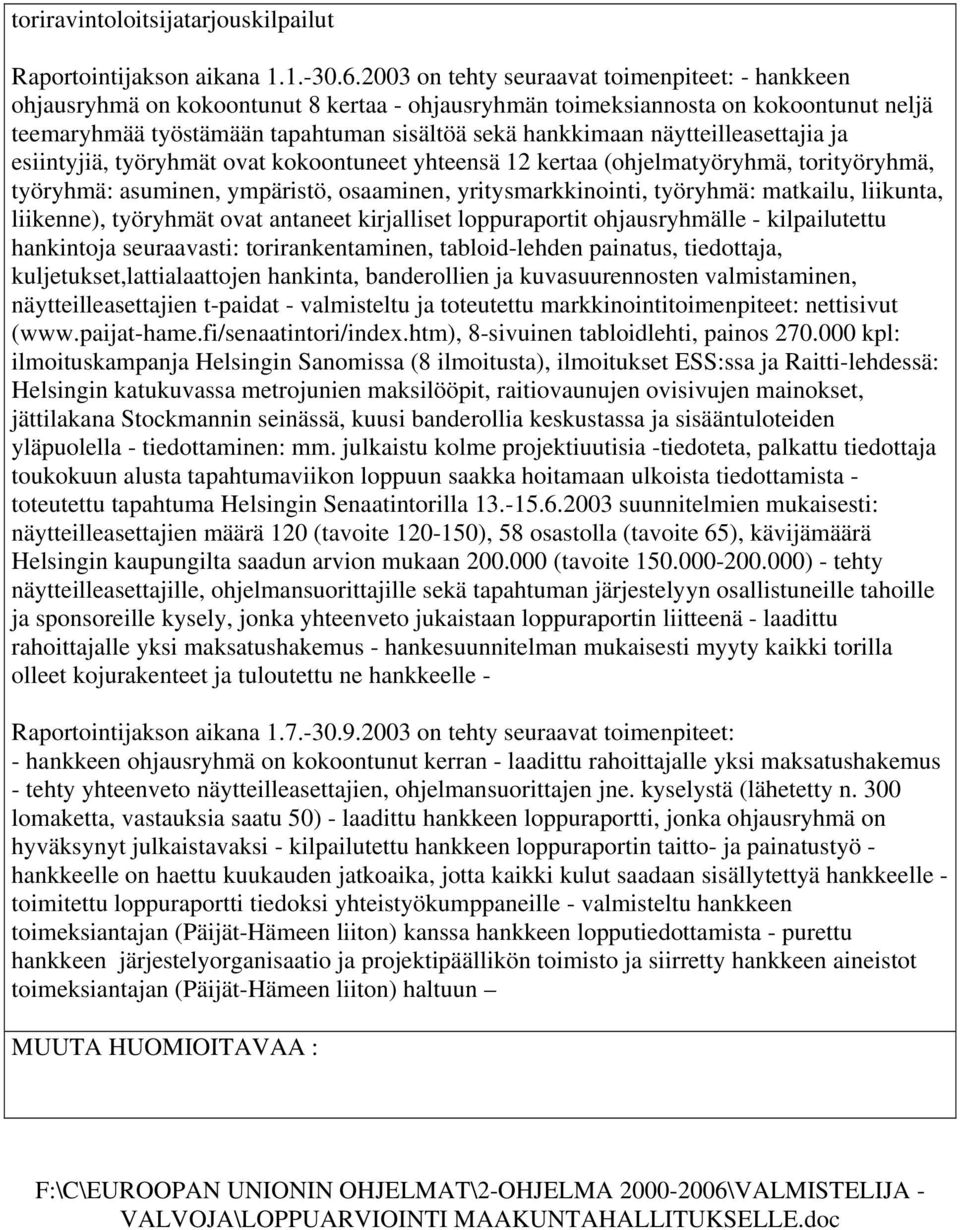 toriravintoloitsijatarjouskilpailut

Raportointijakson aikana 1.1.-30.6.2003 on tehty seuraavat toimenpiteet: - hankkeen ohjausryhmä on kokoontunut 8 kertaa - ohjausryhmän toimeksiannosta on kokoontunut neljä teemaryhmää työstämään tapahtuman sisältöä sekä hankkimaan näytteilleasettajia ja esiintyjiä, työryhmät ovat kokoontuneet yhteensä 12 kertaa (ohjelmatyöryhmä, torityöryhmä, työryhmä: asuminen, ympäristö, osaaminen, yritysmarkkinointi, työryhmä: matkailu, liikunta, liikenne), työryhmät ovat antaneet kirjalliset loppuraportit ohjausryhmälle - kilpailutettu hankintoja seuraavasti: torirankentaminen, tabloid-lehden painatus, tiedottaja, kuljetukset,lattialaattojen hankinta, banderollien ja kuvasuurennosten valmistaminen, näytteilleasettajien t-paidat - valmisteltu ja toteutettu markkinointitoimenpiteet: nettisivut (www.paijat-hame.fi/senaatintori/index.htm), 8-sivuinen tabloidlehti, painos 270.000 kpl: ilmoituskampanja Helsingin Sanomissa (8 ilmoitusta), ilmoitukset ESS:ssa ja Raitti-lehdessä: Helsingin katukuvassa metrojunien maksilööpit, raitiovaunujen ovisivujen mainokset, jättilakana Stockmannin seinässä, kuusi banderollia keskustassa ja sisääntuloteiden yläpuolella - tiedottaminen: mm. julkaistu kolme projektiuutisia -tiedoteta, palkattu tiedottaja toukokuun alusta tapahtumaviikon loppuun saakka hoitamaan ulkoista tiedottamista - toteutettu tapahtuma Helsingin Senaatintorilla 13.-15.6.2003 suunnitelmien mukaisesti: näytteilleasettajien määrä 120 (tavoite 120-150), 58 osastolla (tavoite 65), kävijämäärä Helsingin kaupungilta saadun arvion mukaan 200.000 (tavoite 150.000-200.000) - tehty näytteilleasettajille, ohjelmansuorittajille sekä tapahtuman järjestelyyn osallistuneille tahoille ja sponsoreille kysely, jonka yhteenveto jukaistaan loppuraportin liitteenä - laadittu rahoittajalle yksi maksatushakemus - hankesuunnitelman mukaisesti myyty kaikki torilla olleet kojurakenteet ja tuloutettu ne hankkeelle -

Raportointijakson aikana 1.7.-30.9.2003 on tehty seuraavat toimenpiteet:
- hankkeen ohjausryhmä on kokoontunut kerran - laadittu rahoittajalle yksi maksatushakemus - tehty yhteenveto näytteilleasettajien, ohjelmansuorittajen jne. kyselystä (lähetetty n. 300 lomaketta, vastauksia saatu 50) - laadittu hankkeen loppuraportti, jonka ohjausryhmä on hyväksynyt julkaistavaksi - kilpailutettu hankkeen loppuraportin taitto- ja painatustyö - hankkeelle on haettu kuukauden jatkoaika, jotta kaikki kulut saadaan sisällytettyä hankkeelle - toimitettu loppuraportti tiedoksi yhteistyökumppaneille - valmisteltu hankkeen toimeksiantajan (Päijät-Hämeen liiton) kanssa hankkeen lopputiedottamista - purettu hankkeen järjestelyorganisaatio ja projektipäällikön toimisto ja siirretty hankkeen aineistot toimeksiantajan (Päijät-Hämeen liiton) haltuun –

MUUTA HUOMIOITAVAA :

F:\C\EUROOPAN UNIONIN OHJELMAT\2-OHJELMA 2000-2006\VALMISTELIJA - VALVOJA\LOPPUARVIOINTI MAAKUNTAHALLITUKSELLE.doc